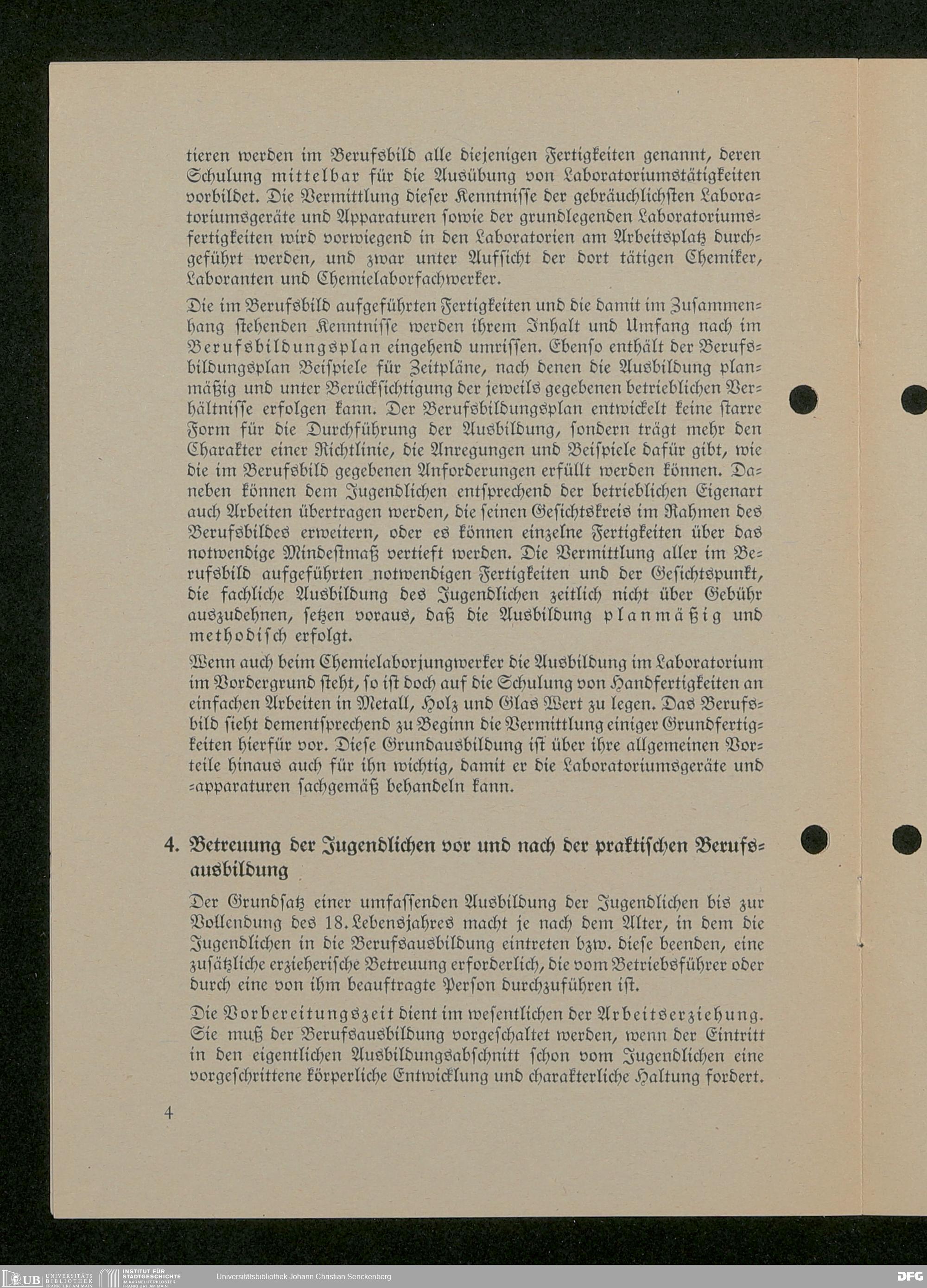 tieren werden im Berufsbild alle diejenigen Fertigkeiten genannt, deren Schulung mittelbar für die Ausübung von Laboratoriumstätigkeiten vorbildet. Die Vermittlung dieser Kenntnisse der gebräuchlichsten Laboratoriumsgeräte und Apparaturen sowie der grundlegenden Laboratoriumsfertigkeiten wird vorwiegend in den Laboratorien am Arbeitsplatz durchgeführt werden, und zwar unter Aufsicht der dort tätigen Chemiker, Laboranten und Chemielaborfachwerker.

Die im Berufsbild aufgeführten Fertigkeiten und die damit im Zusammenhang stehenden Kenntnisse werden ihrem Inhalt und Umfang nach im Berufsbildungsplan eingehend umrissen. Ebenso enthält der Berufsbildungsplan Beispiele für Zeitpläne, nach denen die Ausbildung planmäßig und unter Berücksichtigung der jeweils gegebenen betrieblichen Verhältnisse erfolgen kann. Der Berufsbildungsplan entwickelt keine starre Form für die Durchführung der Ausbildung, sondern trägt mehr den Charakter einer Richtlinie, die Anregungen und Beispiele dafür gibt, wie die im Berufsbild gegebenen Anforderungen erfüllt werden können. Daneben können dem Jugendlichen entsprechend der betrieblichen Eigenart auch Arbeiten übertragen werden, die seinen Gesichtskreis im Rahmen des Berufsbildes erweitern, oder es können einzelne Fertigkeiten über das notwendige Mindestmaß vertieft werden. Die Vermittlung aller im Berufsbild aufgeführten notwendigen Fertigkeiten und der Gesichtspunkt, die fachliche Ausbildung des Jugendlichen zeitlich nicht über Gebühr auszudehnen, setzen voraus, daß die Ausbildung planmäßig und methodisch erfolgt.

Wenn auch beim Chemielaborjungwerker die Ausbildung im Laboratorium im Vordergrund steht, so ist doch auf die Schulung von Handfertigkeiten an einfachen Arbeiten in Metall, Holz und Glas Wert zu legen. Das Berufsbild sieht dementsprechend zu Beginn die Vermittlung einiger Grundfertigkeiten hierfür vor. Diese Grundausbildung ist über ihre allgemeinen Vorteile hinaus auch für ihn wichtig, damit er die Laboratoriumsgeräte und -apparaturen sachgemäß behandeln kann.

4. Betreuung der Jugendlichen vor und nach der praktischen Berufsausbildung

Der Grundsatz einer umfassenden Ausbildung der Jugendlichen bis zur Vollendung des 18. Lebensjahres macht je nach dem Alter, in dem die Jugendlichen in die Berufsausbildung eintreten bzw. diese beenden, eine zusätzliche erzieherische Betreuung erforderlich, die vom Betriebsführer oder durch eine von ihm beauftragte Person durchzuführen ist.

Die Vorbereitungszeit dient im wesentlichen der Arbeitserziehung. Sie muß der Berufsausbildung vorgeschaltet werden, wenn der Eintritt in den eigentlichen Ausbildungsabschnitt schon vom Jugendlichen eine vorgeschrittene körperliche Entwicklung und charakterliche Haltung fordert.

4

UB UNIVERSITÄTS BIBLIOTHEK FRANKFURT AM MAIN INSTITUT FÜR STADTGESCHICHTE IM KARMELITERKLOSTER FRANKFURT AM MAIN Universitätsbibliothek Johann Christian Senckenberg DFG